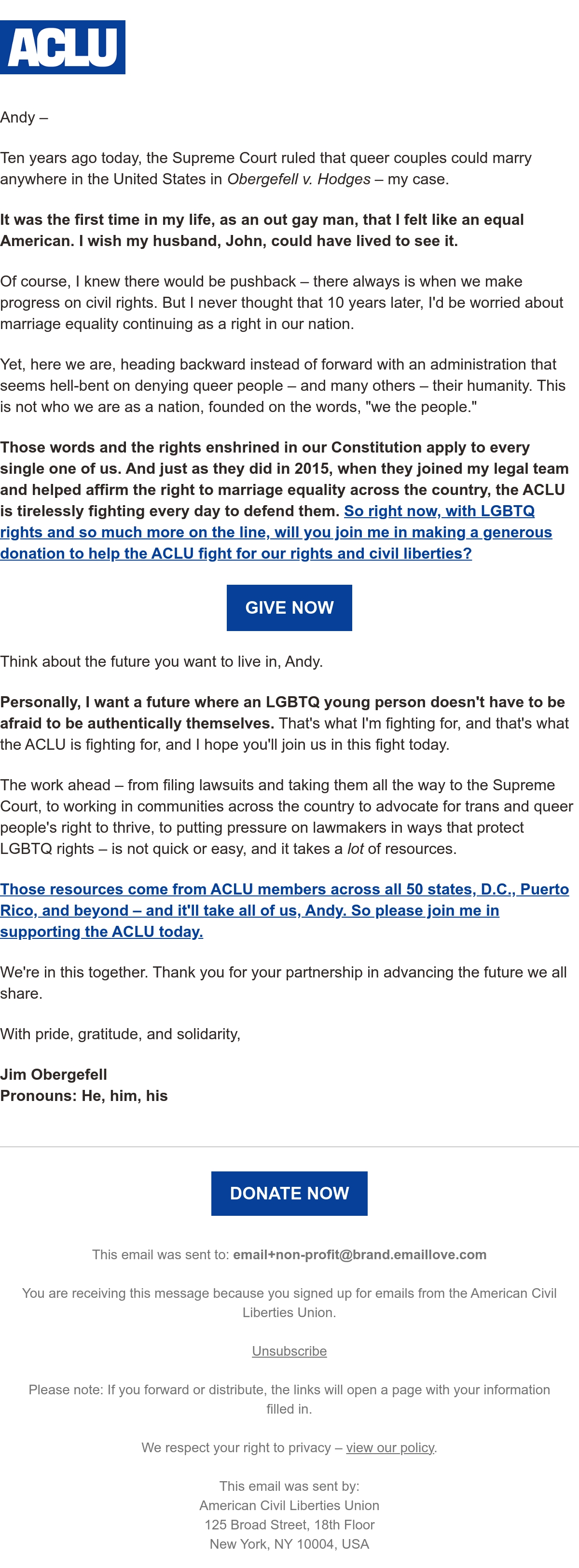 ACLU

Andy –

Ten years ago today, the Supreme Court ruled that queer couples could marry anywhere in the United States in Obergefell v. Hodges – my case.

It was the first time in my life, as an out gay man, that I felt like an equal American. I wish my husband, John, could have lived to see it.

Of course, I knew there would be pushback – there always is when we make progress on civil rights. But I never thought that 10 years later, I'd be worried about marriage equality continuing as a right in our nation.

Yet, here we are, heading backward instead of forward with an administration that seems hell-bent on denying queer people – and many others – their humanity. This is not who we are as a nation, founded on the words, "we the people."

Those words and the rights enshrined in our Constitution apply to every single one of us. And just as they did in 2015, when they joined my legal team and helped affirm the right to marriage equality across the country, the ACLU is tirelessly fighting every day to defend them. So right now, with LGBTQ rights and so much more on the line, will you join me in making a generous donation to help the ACLU fight for our rights and civil liberties?

GIVE NOW

Think about the future you want to live in, Andy.

Personally, I want a future where an LGBTQ young person doesn't have to be afraid to be authentically themselves. That's what I'm fighting for, and that's what the ACLU is fighting for, and I hope you'll join us in this fight today.

The work ahead – from filing lawsuits and taking them all the way to the Supreme Court, to working in communities across the country to advocate for trans and queer people's right to thrive, to putting pressure on lawmakers in ways that protect LGBTQ rights – is not quick or easy, and it takes a lot of resources.

Those resources come from ACLU members across all 50 states, D.C., Puerto Rico, and beyond – and it'll take all of us, Andy. So please join me in supporting the ACLU today.

We're in this together. Thank you for your partnership in advancing the future we all share.

With pride, gratitude, and solidarity,

Jim Obergefell
Pronouns: He, him, his

DONATE NOW

This email was sent to: email+non-profit@brand.emaillove.com

You are receiving this message because you signed up for emails from the American Civil Liberties Union.

Unsubscribe

Please note: If you forward or distribute, the links will open a page with your information filled in.

We respect your right to privacy – view our policy.

This email was sent by:
American Civil Liberties Union
125 Broad Street, 18th Floor
New York, NY 10004, USA